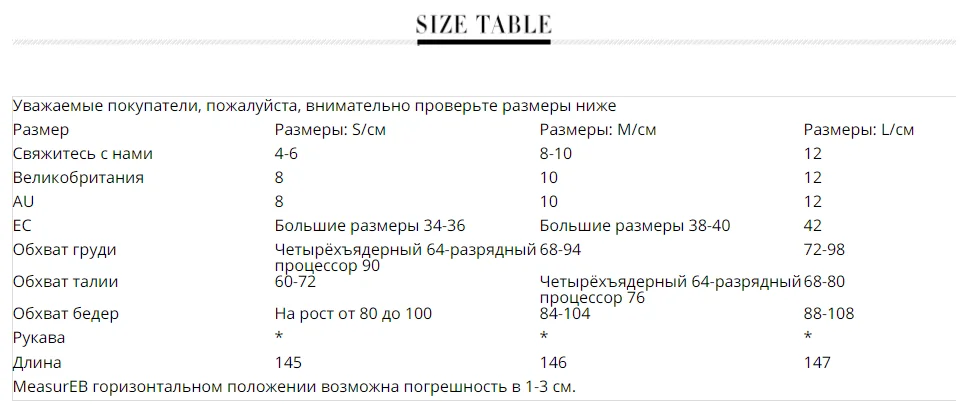 SIZE TABLE

Уважаемые покупатели, пожалуйста, внимательно проверьте размеры ниже

| Размер | Размеры: S/см | Размеры: M/см | Размеры: L/см |
|---|---|---|---|
| Свяжитесь с нами | 4-6 | 8-10 | 12 |
| Великобритания | 8 | 10 | 12 |
| AU | 8 | 10 | 12 |
| EC | Большие размеры 34-36 | Большие размеры 38-40 | 42 |
| Обхват груди | Четырёхъядерный 64-разрядный процессор 90 | 68-94 | 72-98 |
| Обхват талии | 60-72 | Четырёхъядерный 64-разрядный процессор 76 | 68-80 |
| Обхват бедер | На рост от 80 до 100 | 84-104 | 88-108 |
| Рукава | * | * | * |
| Длина | 145 | 146 | 147 |

MeasurEB горизонтальном положении возможна погрешность в 1-3 см.